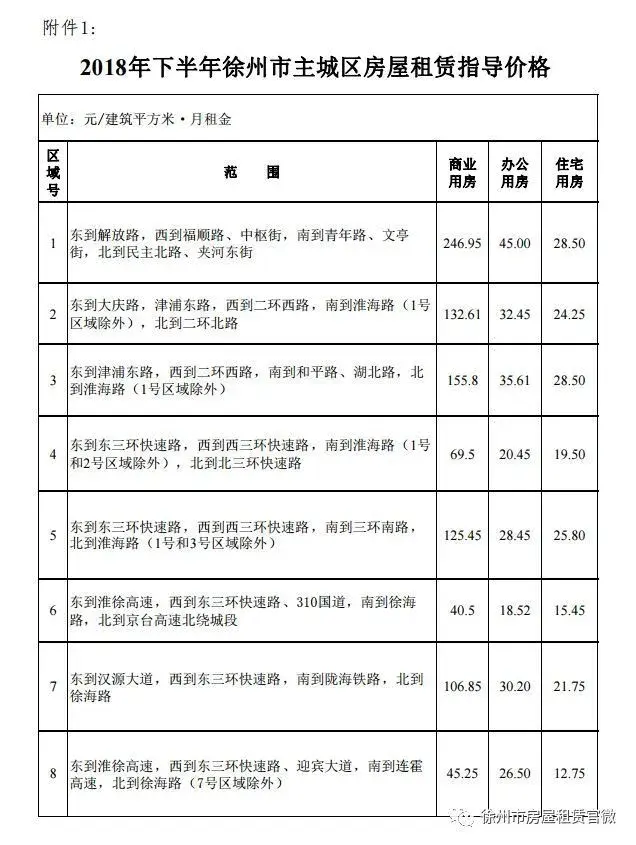 附件1:

2018年下半年徐州市主城区房屋租赁指导价格

单位：元/建筑平方米·月租金

| 区域号 | 范　围 | 商业用房 | 办公用房 | 住宅用房 |
|---|---|---|---|---|
| 1 | 东到解放路，西到福顺路、中枢街，南到青年路、文亭街，北到民主北路、夹河东街 | 246.95 | 45.00 | 28.50 |
| 2 | 东到大庆路，津浦东路，西到二环西路，南到淮海路（1号区域除外），北到二环北路 | 132.61 | 32.45 | 24.25 |
| 3 | 东到津浦东路，西到二环西路，南到和平路、湖北路，北到淮海路（1号区域除外） | 155.8 | 35.61 | 28.50 |
| 4 | 东到东三环快速路，西到西三环快速路，南到淮海路（1号和2号区域除外），北到北三环快速路 | 69.5 | 20.45 | 19.50 |
| 5 | 东到东三环快速路，西到西三环快速路，南到三环南路，北到淮海路（1号和3号区域除外） | 125.45 | 28.45 | 25.80 |
| 6 | 东到淮徐高速，西到东三环快速路、310国道，南到徐海路，北到京台高速北绕城段 | 40.5 | 18.52 | 15.45 |
| 7 | 东到汉源大道，西到东三环快速路，南到陇海铁路，北到徐海路 | 106.85 | 30.20 | 21.75 |
| 8 | 东到淮徐高速，西到东三环快速路、迎宾大道，南到连霍高速，北到徐海路（7号区域除外） | 45.25 | 26.50 | 12.75 |

徐州市房屋租赁官微